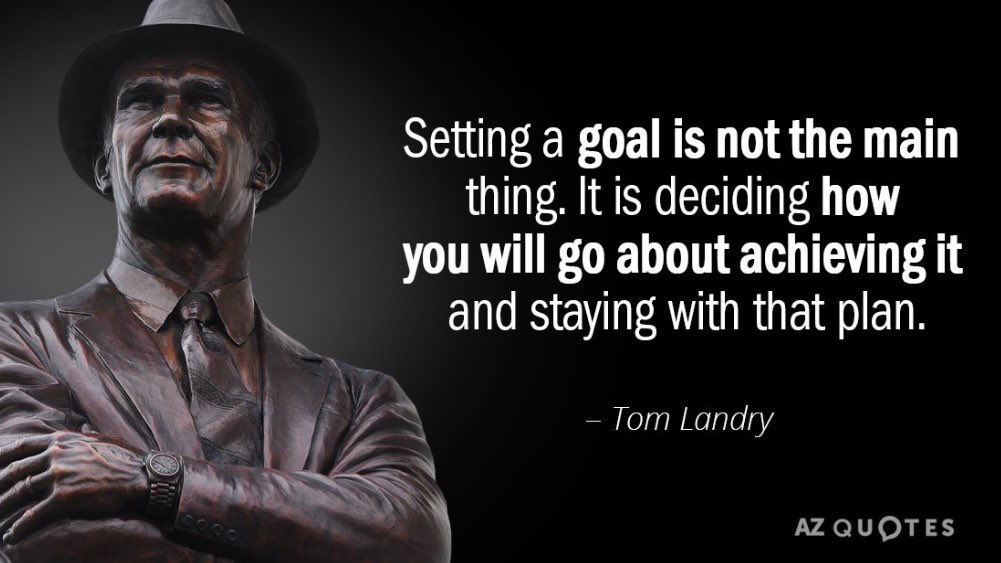 Setting a goal is not the main thing. It is deciding how you will go about achieving it and staying with that plan.

– Tom Landry

AZ QUOTES